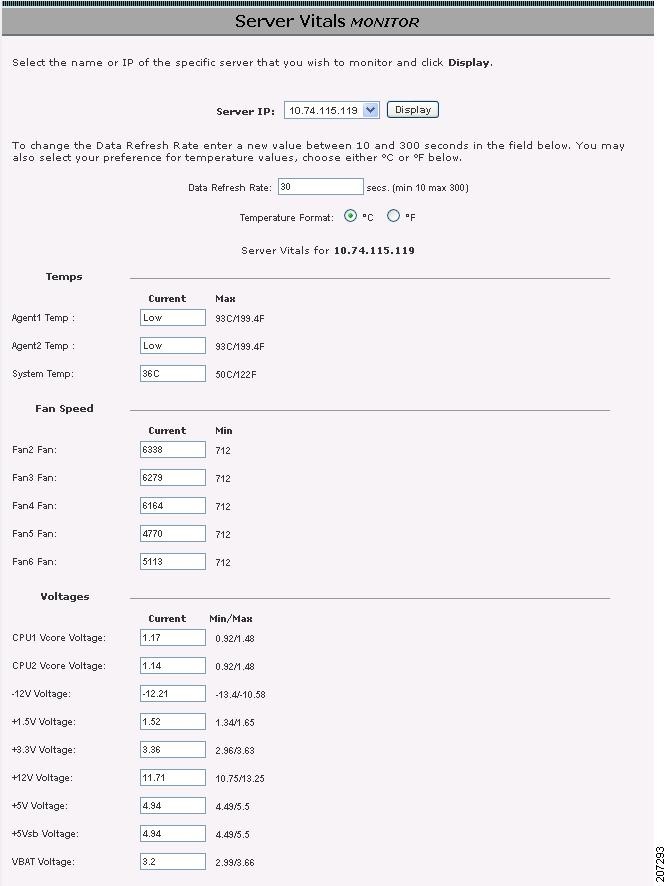 Server Vitals MONITOR

Select the name or IP of the specific server that you wish to monitor and click Display.

Server IP: 10.74.115.119 Display

To change the Data Refresh Rate enter a new value between 10 and 300 seconds in the field below. You may also select your preference for temperature values, choose either °C or °F below.

Data Refresh Rate: 30 secs. (min 10 max 300)

Temperature Format: °C °F

Server Vitals for 10.74.115.119

Temps

| | Current | Max |
|---|---|---|
| Agent1 Temp : | Low | 93C/199.4F |
| Agent2 Temp : | Low | 93C/199.4F |
| System Temp: | 36C | 50C/122F |

Fan Speed

| | Current | Min |
|---|---|---|
| Fan2 Fan: | 6338 | 712 |
| Fan3 Fan: | 6279 | 712 |
| Fan4 Fan: | 6164 | 712 |
| Fan5 Fan: | 4770 | 712 |
| Fan6 Fan: | 5113 | 712 |

Voltages

| | Current | Min/Max |
|---|---|---|
| CPU1 Vcore Voltage: | 1.17 | 0.92/1.48 |
| CPU2 Vcore Voltage: | 1.14 | 0.92/1.48 |
| -12V Voltage: | -12.21 | -13.4/-10.58 |
| +1.5V Voltage: | 1.52 | 1.34/1.65 |
| +3.3V Voltage: | 3.36 | 2.96/3.63 |
| +12V Voltage: | 11.71 | 10.75/13.25 |
| +5V Voltage: | 4.94 | 4.49/5.5 |
| +5Vsb Voltage: | 4.94 | 4.49/5.5 |
| VBAT Voltage: | 3.2 | 2.99/3.66 |

207293